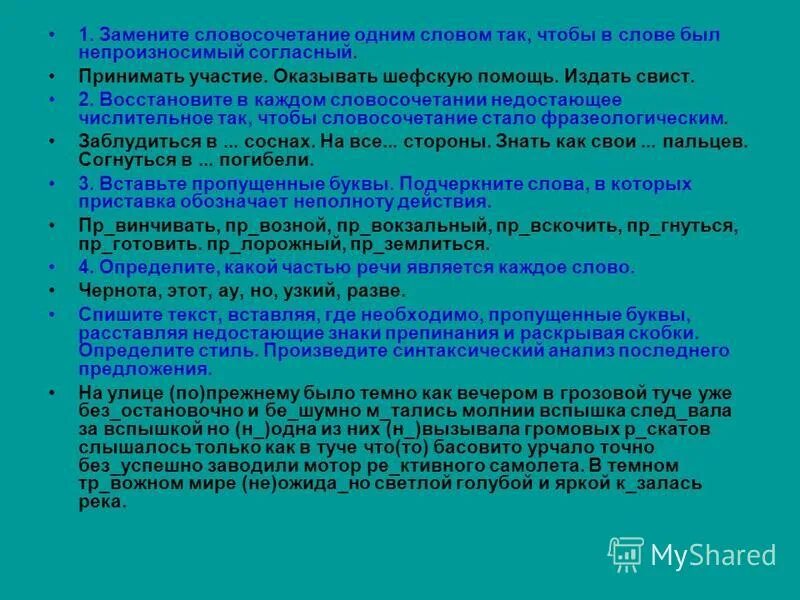 • 1. Замените словосочетание одним словом так, чтобы в слове был непроизносимый согласный.

• Принимать участие. Оказывать шефскую помощь. Издать свист.

• 2. Восстановите в каждом словосочетании недостающее числительное так, чтобы словосочетание стало фразеологическим.

• Заблудиться в ... соснах. На все... стороны. Знать как свои ... пальцев. Согнуться в ... погибели.

• 3. Вставьте пропущенные буквы. Подчеркните слова, в которых приставка обозначает неполноту действия.

• Пр_винчивать, пр_возной, пр_вокзальный, пр_вскочить, пр_гнуться, пр_готовить. пр_порожный, пр_землиться.

• 4. Определите, какой частью речи является каждое слово.

• Чернота, этот, ау, но, узкий, разве.

• Спишите текст, вставляя, где необходимо, пропущенные буквы, расставляя недостающие знаки препинания и раскрывая скобки. Определите стиль. Произведите синтаксический анализ последнего предложения.

• На улице (по)прежнему было темно как вечером в грозовой туче уже без_остановочно и бе_шумно м_тались молнии вспышка след_вала за вспышкой но (н_)одна из них (н_)вызывала громовых р_скатов слышалось только как в туче что(то) басовито урчало точно без_успешно заводили мотор ре_ктивного самолета. В темном тр_вожном мире (не)ожида_но светлой голубой и яркой к_залась река.

MyShared